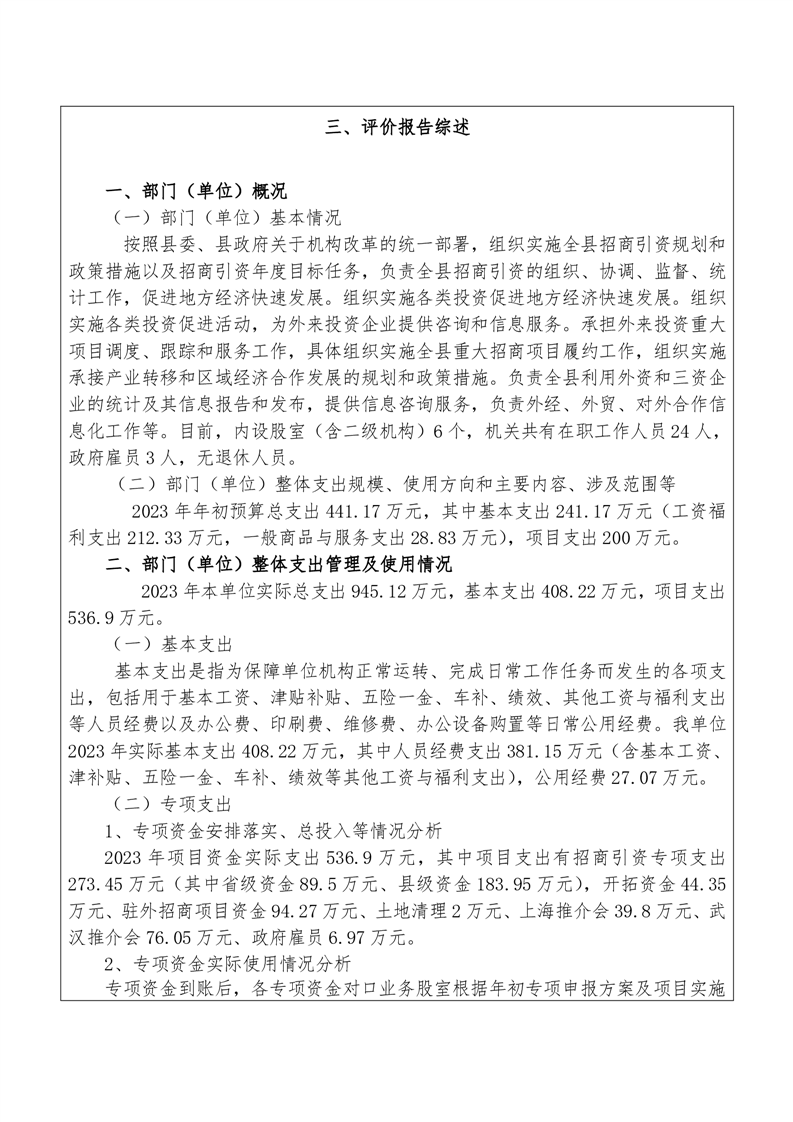 三、评价报告综述

一、部门（单位）概况

（一）部门（单位）基本情况

按照县委、县政府关于机构改革的统一部署，组织实施全县招商引资规划和政策措施以及招商引资年度目标任务，负责全县招商引资的组织、协调、监督、统计工作，促进地方经济快速发展。组织实施各类投资促进地方经济快速发展。组织实施各类投资促进活动，为外来投资企业提供咨询和信息服务。承担外来投资重大项目调度、跟踪和服务工作，具体组织实施全县重大招商项目履约工作，组织实施承接产业转移和区域经济合作发展的规划和政策措施。负责全县利用外资和三资企业的统计及其信息报告和发布，提供信息咨询服务，负责外经、外贸、对外合作信息化工作等。目前，内设股室（含二级机构）6个，机关共有在职工作人员24人，政府雇员3人，无退休人员。

（二）部门（单位）整体支出规模、使用方向和主要内容、涉及范围等

2023年年初预算总支出441.17万元，其中基本支出241.17万元（工资福利支出212.33万元，一般商品与服务支出28.83万元），项目支出200万元。

二、部门（单位）整体支出管理及使用情况

2023年本单位实际总支出945.12万元，基本支出408.22万元，项目支出536.9万元。

（一）基本支出

基本支出是指为保障单位机构正常运转、完成日常工作任务而发生的各项支出，包括用于基本工资、津贴补贴、五险一金、车补、绩效、其他工资与福利支出等人员经费以及办公费、印刷费、维修费、办公设备购置等日常公用经费。我单位2023年实际基本支出408.22万元，其中人员经费支出381.15万元（含基本工资、津补贴、五险一金、车补、绩效等其他工资与福利支出），公用经费27.07万元。

（二）专项支出

1、专项资金安排落实、总投入等情况分析

2023年项目资金实际支出536.9万元，其中项目支出有招商引资专项支出273.45万元（其中省级资金89.5万元、县级资金183.95万元），开拓资金44.35万元、驻外招商项目资金94.27万元、土地清理2万元、上海推介会39.8万元、武汉推介会76.05万元、政府雇员6.97万元。

2、专项资金实际使用情况分析

专项资金到账后，各专项资金对口业务股室根据年初专项申报方案及项目实施